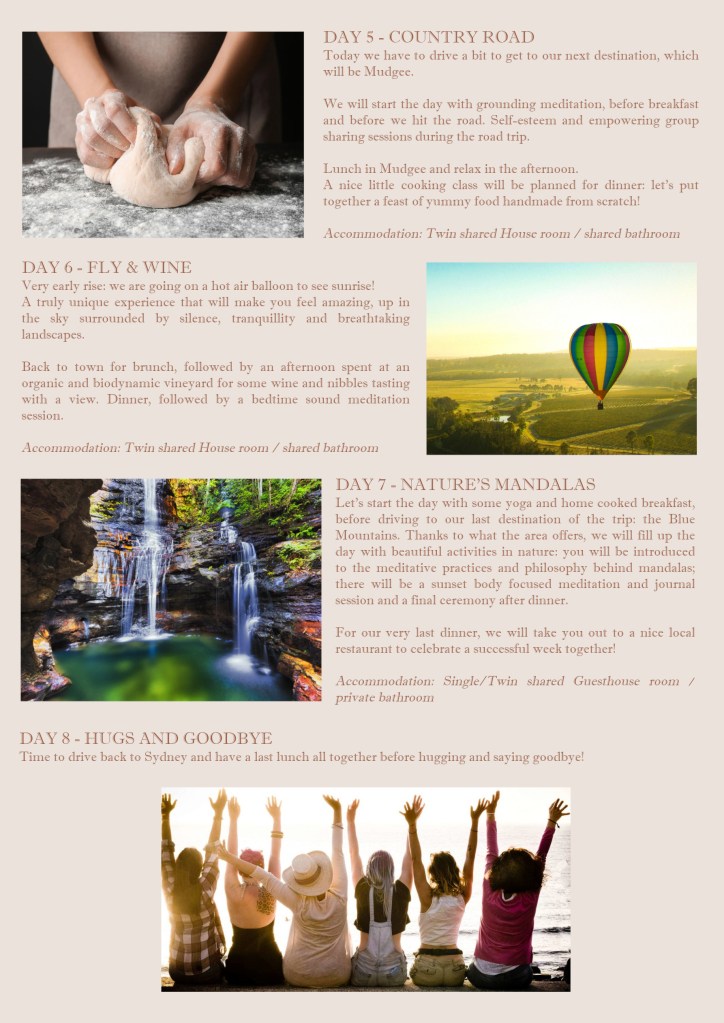 DAY 5 - COUNTRY ROAD
Today we have to drive a bit to get to our next destination, which will be Mudgee.

We will start the day with grounding meditation, before breakfast and before we hit the road. Self-esteem and empowering group sharing sessions during the road trip.

Lunch in Mudgee and relax in the afternoon.
A nice little cooking class will be planned for dinner: let's put together a feast of yummy food handmade from scratch!

Accommodation: Twin shared House room / shared bathroom

DAY 6 - FLY & WINE
Very early rise: we are going on a hot air balloon to see sunrise!
A truly unique experience that will make you feel amazing, up in the sky surrounded by silence, tranquillity and breathtaking landscapes.

Back to town for brunch, followed by an afternoon spent at an organic and biodynamic vineyard for some wine and nibbles tasting with a view. Dinner, followed by a bedtime sound meditation session.

Accommodation: Twin shared House room / shared bathroom

DAY 7 - NATURE'S MANDALAS
Let's start the day with some yoga and home cooked breakfast, before driving to our last destination of the trip: the Blue Mountains. Thanks to what the area offers, we will fill up the day with beautiful activities in nature: you will be introduced to the meditative practices and philosophy behind mandalas; there will be a sunset body focused meditation and journal session and a final ceremony after dinner.

For our very last dinner, we will take you out to a nice local restaurant to celebrate a successful week together!

Accommodation: Single/Twin shared Guesthouse room / private bathroom

DAY 8 - HUGS AND GOODBYE
Time to drive back to Sydney and have a last lunch all together before hugging and saying goodbye!